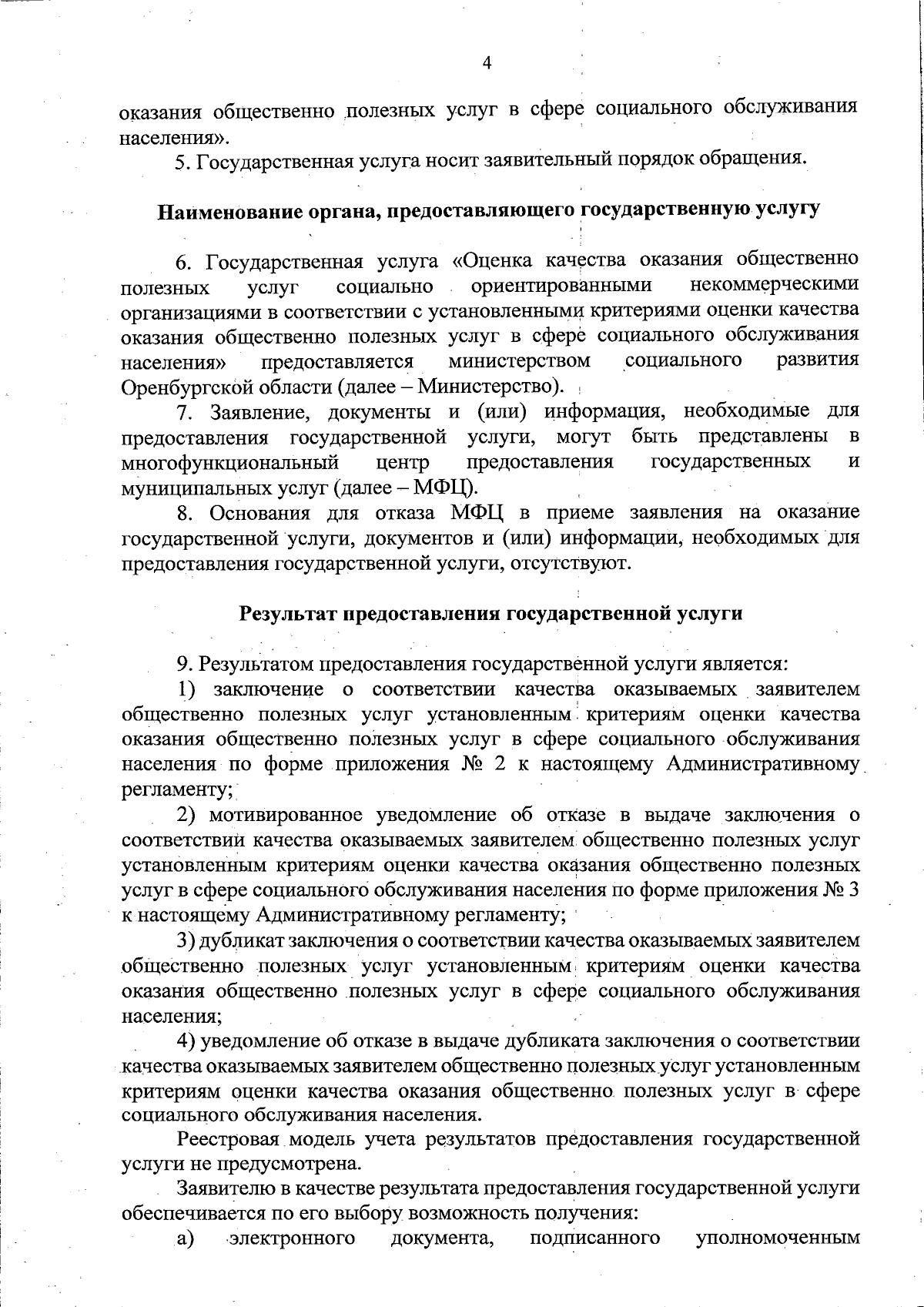 4

оказания общественно полезных услуг в сфере социального обслуживания населения».

5. Государственная услуга носит заявительный порядок обращения.

Наименование органа, предоставляющего государственную услугу

6. Государственная услуга «Оценка качества оказания общественно полезных услуг социально ориентированными некоммерческими организациями в соответствии с установленными критериями оценки качества оказания общественно полезных услуг в сфере социального обслуживания населения» предоставляется министерством социального развития Оренбургской области (далее – Министерство).

7. Заявление, документы и (или) информация, необходимые для предоставления государственной услуги, могут быть представлены в многофункциональный центр предоставления государственных и муниципальных услуг (далее – МФЦ).

8. Основания для отказа МФЦ в приеме заявления на оказание государственной услуги, документов и (или) информации, необходимых для предоставления государственной услуги, отсутствуют.

Результат предоставления государственной услуги

9. Результатом предоставления государственной услуги является:

1) заключение о соответствии качества оказываемых заявителем общественно полезных услуг установленным критериям оценки качества оказания общественно полезных услуг в сфере социального обслуживания населения по форме приложения № 2 к настоящему Административному регламенту;

2) мотивированное уведомление об отказе в выдаче заключения о соответствии качества оказываемых заявителем общественно полезных услуг установленным критериям оценки качества оказания общественно полезных услуг в сфере социального обслуживания населения по форме приложения № 3 к настоящему Административному регламенту;

3) дубликат заключения о соответствии качества оказываемых заявителем общественно полезных услуг установленным критериям оценки качества оказания общественно полезных услуг в сфере социального обслуживания населения;

4) уведомление об отказе в выдаче дубликата заключения о соответствии качества оказываемых заявителем общественно полезных услуг установленным критериям оценки качества оказания общественно полезных услуг в сфере социального обслуживания населения.

Реестровая модель учета результатов предоставления государственной услуги не предусмотрена.

Заявителю в качестве результата предоставления государственной услуги обеспечивается по его выбору возможность получения:

а) электронного документа, подписанного уполномоченным